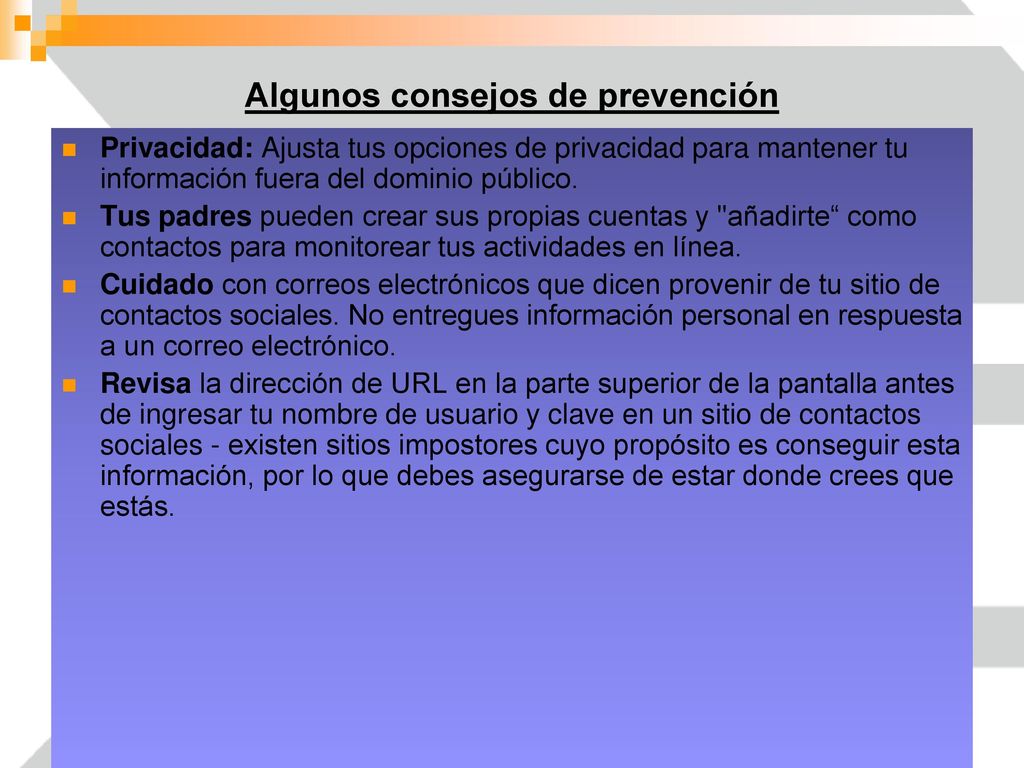 Algunos consejos de prevención

Privacidad: Ajusta tus opciones de privacidad para mantener tu información fuera del dominio público.

Tus padres pueden crear sus propias cuentas y "añadirte“ como contactos para monitorear tus actividades en línea.

Cuidado con correos electrónicos que dicen provenir de tu sitio de contactos sociales. No entregues información personal en respuesta a un correo electrónico.

Revisa la dirección de URL en la parte superior de la pantalla antes de ingresar tu nombre de usuario y clave en un sitio de contactos sociales - existen sitios impostores cuyo propósito es conseguir esta información, por lo que debes asegurarse de estar donde crees que estás.